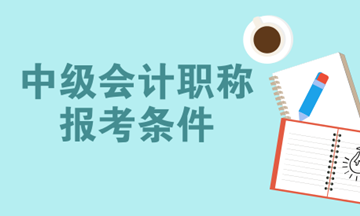 中级会计职称
报考条件